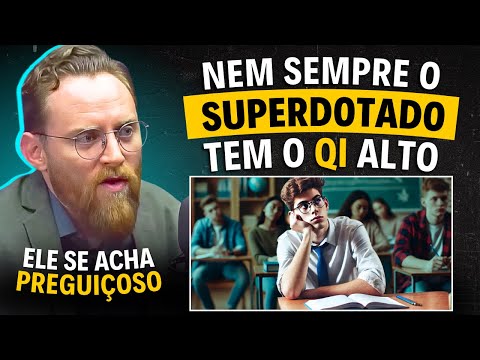 NEM SEMPRE O SUPERDOTADO TEM O QI ALTO

ELE SE ACHA PREGUIÇOSO